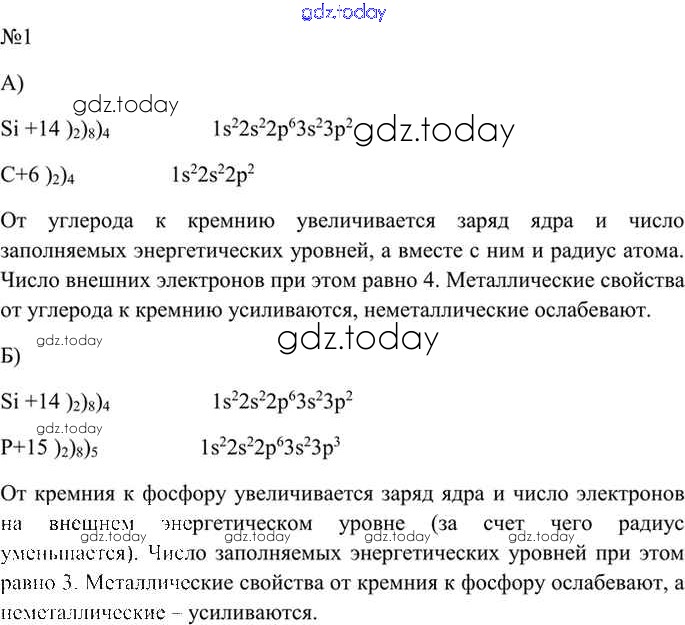 gdz.today

№1

А)

gdz.today

Si +14 $)_2)_8)_4$ $1s^22s^22p^63s^23p^2$ gdz.today

C+6 $)_2)_4$ $1s^22s^22p^2$

От углерода к кремнию увеличивается заряд ядра и число заполняемых энергетических уровней, а вместе с ним и радиус атома. Число внешних электронов при этом равно 4. Металлические свойства от углерода к кремнию усиливаются, неметаллические ослабевают.

gdz.today gdz.today

Б)

Si +14 $)_2)_8)_4$ $1s^22s^22p^63s^23p^2$

gdz.today

P+15 $)_2)_8)_5$ $1s^22s^22p^63s^23p^3$

От кремния к фосфору увеличивается заряд ядра и число электронов на внешнем энергетическом уровне (за счет чего радиус уменьшается). Число заполняемых энергетических уровней при этом равно 3. Металлические свойства от кремния к фосфору ослабевают, а неметаллические – усиливаются.

gdz.today gdz.today gdz.today gdz.today